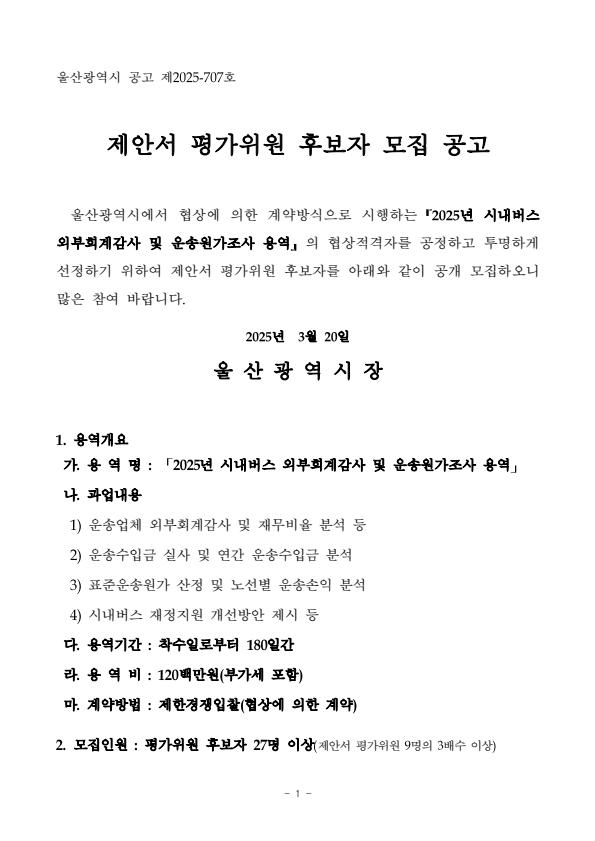 울산광역시 공고 제2025-707호

제안서 평가위원 후보자 모집 공고

울산광역시에서 협상에 의한 계약방식으로 시행하는 『2025년 시내버스 외부회계감사 및 운송원가조사 용역』의 협상적격자를 공정하고 투명하게 선정하기 위하여 제안서 평가위원 후보자를 아래와 같이 공개 모집하오니 많은 참여 바랍니다.

2025년 3월 20일

울 산 광 역 시 장

1. 용역개요
가. 용 역 명 : 「2025년 시내버스 외부회계감사 및 운송원가조사 용역」
나. 과업내용
1) 운송업체 외부회계감사 및 재무비율 분석 등
2) 운송수입금 실사 및 연간 운송수입금 분석
3) 표준운송원가 산정 및 노선별 운송손익 분석
4) 시내버스 재정지원 개선방안 제시 등
다. 용역기간 : 착수일로부터 180일간
라. 용 역 비 : 120백만원(부가세 포함)
마. 계약방법 : 제한경쟁입찰(협상에 의한 계약)

2. 모집인원 : 평가위원 후보자 27명 이상(제안서 평가위원 9명의 3배수 이상)

- 1 -